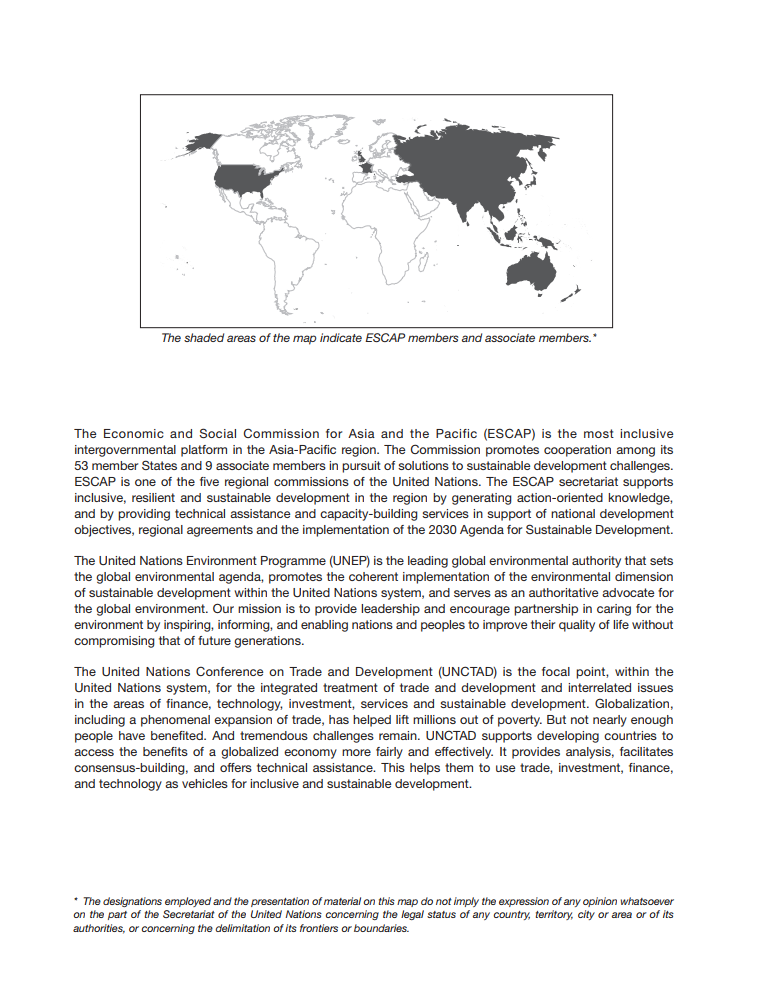 The shaded areas of the map indicate ESCAP members and associate members.*

The Economic and Social Commission for Asia and the Pacific (ESCAP) is the most inclusive intergovernmental platform in the Asia-Pacific region. The Commission promotes cooperation among its 53 member States and 9 associate members in pursuit of solutions to sustainable development challenges. ESCAP is one of the five regional commissions of the United Nations. The ESCAP secretariat supports inclusive, resilient and sustainable development in the region by generating action-oriented knowledge, and by providing technical assistance and capacity-building services in support of national development objectives, regional agreements and the implementation of the 2030 Agenda for Sustainable Development.

The United Nations Environment Programme (UNEP) is the leading global environmental authority that sets the global environmental agenda, promotes the coherent implementation of the environmental dimension of sustainable development within the United Nations system, and serves as an authoritative advocate for the global environment. Our mission is to provide leadership and encourage partnership in caring for the environment by inspiring, informing, and enabling nations and peoples to improve their quality of life without compromising that of future generations.

The United Nations Conference on Trade and Development (UNCTAD) is the focal point, within the United Nations system, for the integrated treatment of trade and development and interrelated issues in the areas of finance, technology, investment, services and sustainable development. Globalization, including a phenomenal expansion of trade, has helped lift millions out of poverty. But not nearly enough people have benefited. And tremendous challenges remain. UNCTAD supports developing countries to access the benefits of a globalized economy more fairly and effectively. It provides analysis, facilitates consensus-building, and offers technical assistance. This helps them to use trade, investment, finance, and technology as vehicles for inclusive and sustainable development.

* The designations employed and the presentation of material on this map do not imply the expression of any opinion whatsoever on the part of the Secretariat of the United Nations concerning the legal status of any country, territory, city or area or of its authorities, or concerning the delimitation of its frontiers or boundaries.